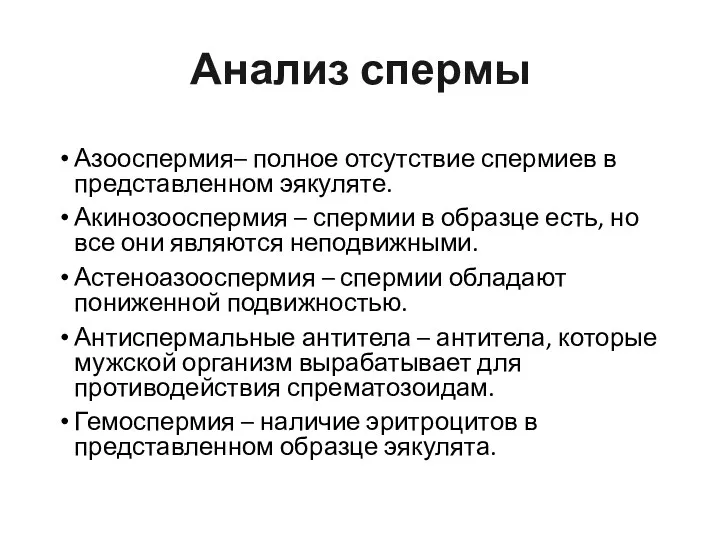 Анализ спермы

• Азооспермия– полное отсутствие спермиев в представленном эякуляте.
• Акинозооспермия – спермии в образце есть, но все они являются неподвижными.
• Астеноазооспермия – спермии обладают пониженной подвижностью.
• Антиспермальные антитела – антитела, которые мужской организм вырабатывает для противодействия спрематозоидам.
• Гемоспермия – наличие эритроцитов в представленном образце эякулята.